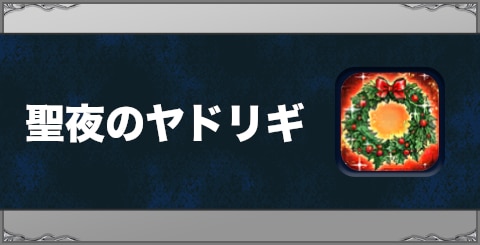 聖夜のヤドリギ